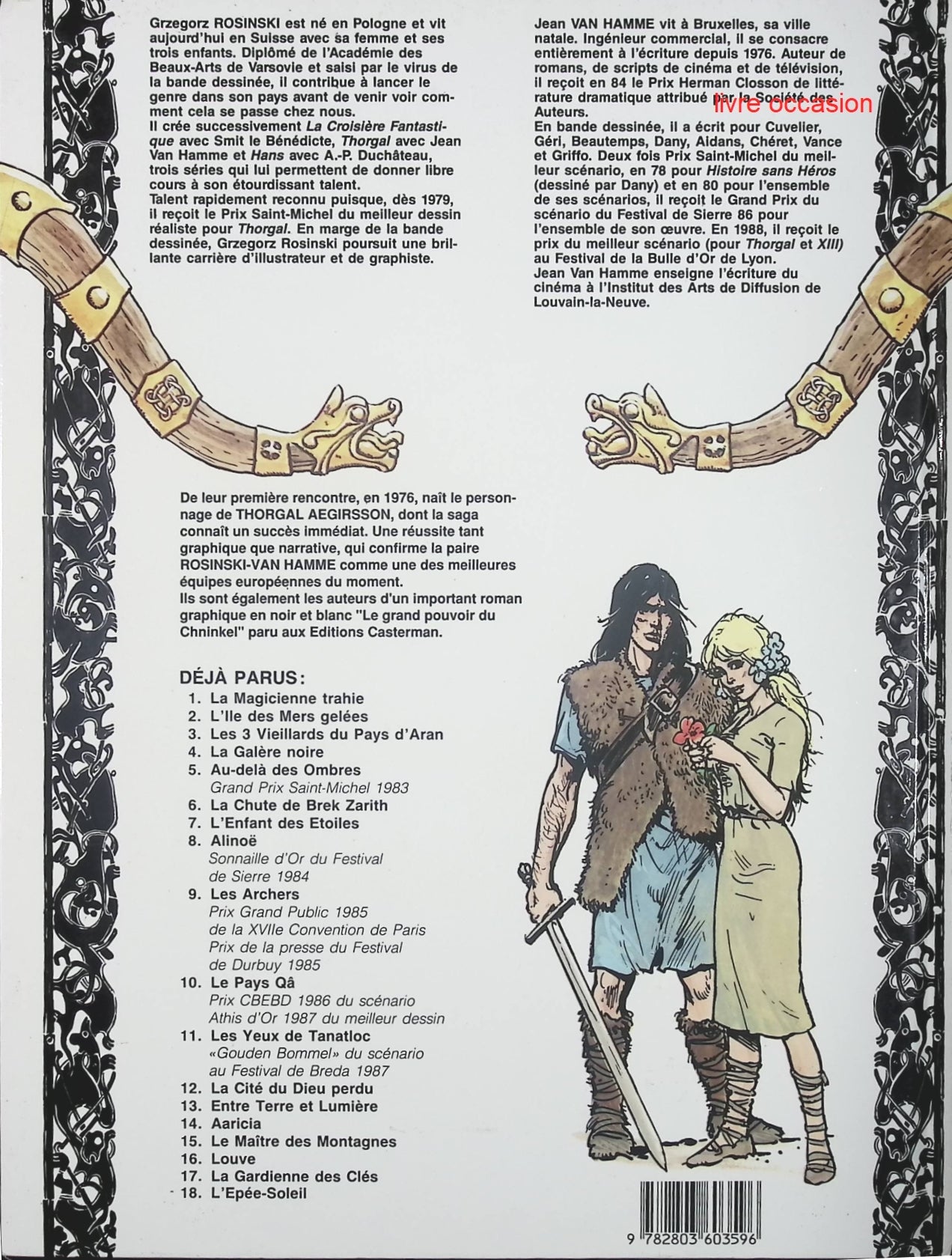 Grzegorz ROSINSKI est né en Pologne et vit aujourd'hui en Suisse avec sa femme et ses trois enfants. Diplômé de l'Académie des Beaux-Arts de Varsovie et saisi par le virus de la bande dessinée, il contribue à lancer le genre dans son pays avant de venir voir comment cela se passe chez nous.
Il crée successivement La Croisière Fantastique avec Smit le Bénédicte, Thorgal avec Jean Van Hamme et Hans avec A.-P. Duchâteau, trois séries qui lui permettent de donner libre cours à son étourdissant talent.
Talent rapidement reconnu puisque, dès 1979, il reçoit le Prix Saint-Michel du meilleur dessin réaliste pour Thorgal. En marge de la bande dessinée, Grzegorz Rosinski poursuit une brillante carrière d'illustrateur et de graphiste.

Jean VAN HAMME vit à Bruxelles, sa ville natale. Ingénieur commercial, il se consacre entièrement à l'écriture depuis 1976. Auteur de romans, de scripts de cinéma et de télévision, il reçoit en 84 le Prix Herman Closson de littérature dramatique attribué par la Société des Auteurs.
En bande dessinée, il a écrit pour Cuvelier, Géri, Beautemps, Dany, Aidans, Chéret, Vance et Griffo. Deux fois Prix Saint-Michel du meilleur scénario, en 78 pour Histoire sans Héros (dessiné par Dany) et en 80 pour l'ensemble de ses scénarios, il reçoit le Grand Prix du scénario du Festival de Sierre 86 pour l'ensemble de son œuvre. En 1988, il reçoit le prix du meilleur scénario (pour Thorgal et XIII) au Festival de la Bulle d'Or de Lyon.
Jean Van Hamme enseigne l'écriture du cinéma à l'Institut des Arts de Diffusion de Louvain-la-Neuve.

De leur première rencontre, en 1976, naît le personnage de THORGAL AEGIRSSON, dont la saga connaît un succès immédiat. Une réussite tant graphique que narrative, qui confirme la paire ROSINSKI-VAN HAMME comme une des meilleures équipes européennes du moment.
Ils sont également les auteurs d'un important roman graphique en noir et blanc "Le grand pouvoir du Chninkel" paru aux Editions Casterman.

DÉJÀ PARUS:
1. La Magicienne trahie
2. L'Ile des Mers gelées
3. Les 3 Vieillards du Pays d'Aran
4. La Galère noire
5. Au-delà des Ombres
Grand Prix Saint-Michel 1983
6. La Chute de Brek Zarith
7. L'Enfant des Etoiles
8. Alinoë
Sonnaille d'Or du Festival de Sierre 1984
9. Les Archers
Prix Grand Public 1985 de la XVIIe Convention de Paris
Prix de la presse du Festival de Durbuy 1985
10. Le Pays Qâ
Prix CBEBD 1986 du scénario
Athis d'Or 1987 du meilleur dessin
11. Les Yeux de Tanatloc
«Gouden Bommel» du scénario au Festival de Breda 1987
12. La Cité du Dieu perdu
13. Entre Terre et Lumière
14. Aaricia
15. Le Maître des Montagnes
16. Louve
17. La Gardienne des Clés
18. L'Epée-Soleil

9 782803 603596

livre occasion